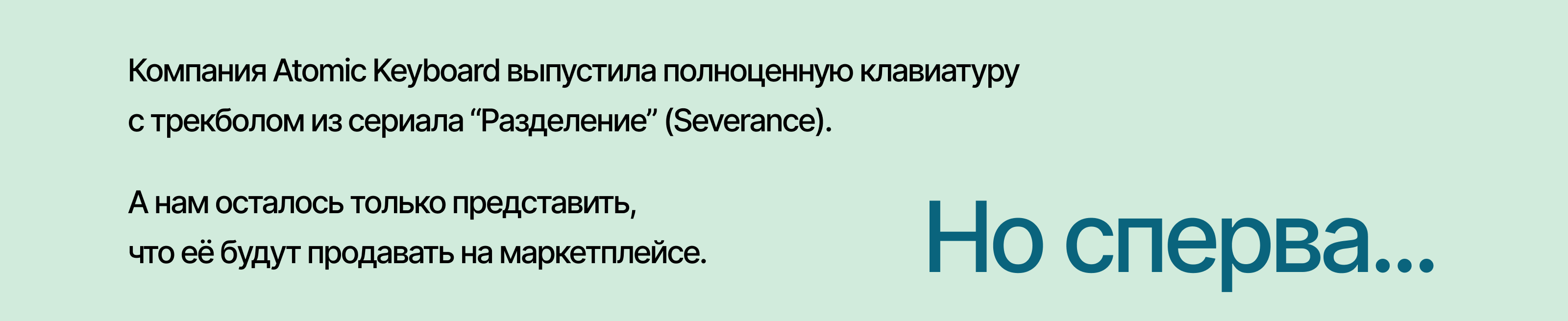 Компания Atomic Keyboard выпустила полноценную клавиатуру с трекболом из сериала “Разделение” (Severance).

А нам осталось только представить, что её будут продавать на маркетплейсе.

Но сперва...